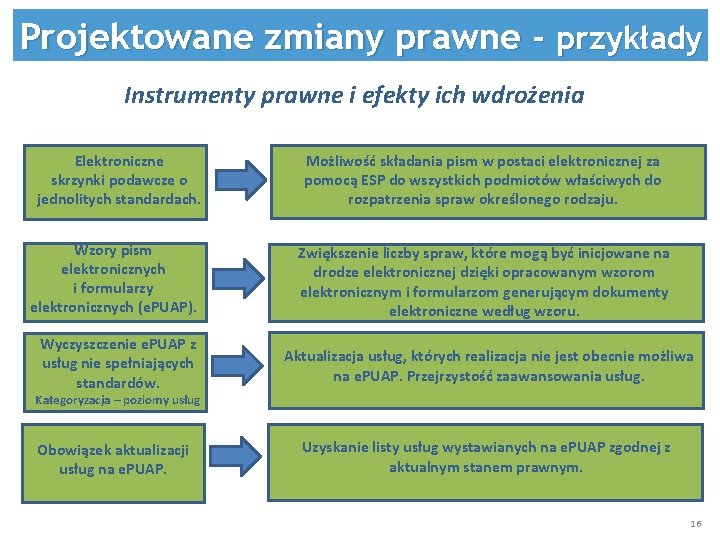 Projektowane zmiany prawne - przykłady

Instrumenty prawne i efekty ich wdrożenia

Elektroniczne skrzynki podawcze o jednolitych standardach.

Możliwość składania pism w postaci elektronicznej za pomocą ESP do wszystkich podmiotów właściwych do rozpatrzenia spraw określonego rodzaju.

Wzory pism elektronicznych i formularzy elektronicznych (ePUAP).

Zwiększenie liczby spraw, które mogą być inicjowane na drodze elektronicznej dzięki opracowanym wzorom elektronicznym i formularzom generującym dokumenty elektroniczne według wzoru.

Wyczyszczenie ePUAP z usług nie spełniających standardów.
Kategoryzacja – poziomy usług

Aktualizacja usług, których realizacja nie jest obecnie możliwa na ePUAP. Przejrzystość zaawansowania usług.

Obowiązek aktualizacji usług na ePUAP.

Uzyskanie listy usług wystawianych na ePUAP zgodnej z aktualnym stanem prawnym.

16